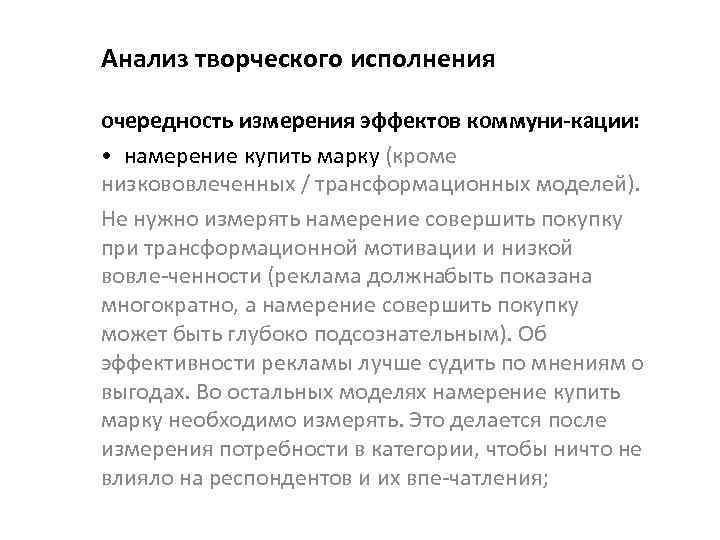 Анализ творческого исполнения

очередность измерения эффектов коммуни-кации:

• намерение купить марку (кроме низкововлеченных / трансформационных моделей). Не нужно измерять намерение совершить покупку при трансформационной мотивации и низкой вовле-ченности (реклама должнабыть показана многократно, а намерение совершить покупку может быть глубоко подсознательным). Об эффективности рекламы лучше судить по мнениям о выгодах. Во остальных моделях намерение купить марку необходимо измерять. Это делается после измерения потребности в категории, чтобы ничто не влияло на респондентов и их впе-чатления;